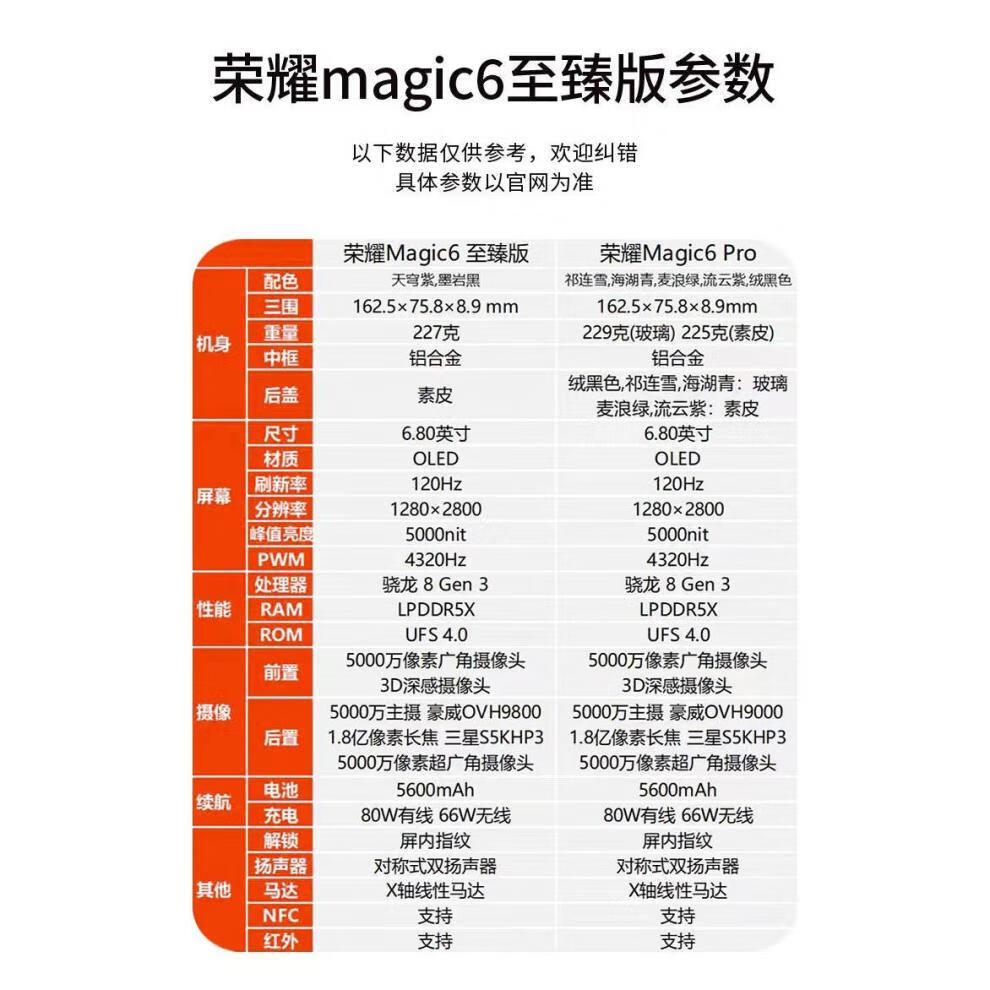 荣耀magic6至臻版参数

以下数据仅供参考，欢迎纠错
具体参数以官网为准

|  |  | 荣耀Magic6 至臻版 | 荣耀Magic6 Pro |
|---|---|---|---|
| 机身 | 配色 | 天穹紫,墨岩黑 | 祁连雪,海湖青,麦浪绿,流云紫,绒黑色 |
|  | 三围 | 162.5×75.8×8.9 mm | 162.5×75.8×8.9mm |
|  | 重量 | 227克 | 229克(玻璃) 225克(素皮) |
|  | 中框 | 铝合金 | 铝合金 |
|  | 后盖 | 素皮 | 绒黑色,祁连雪,海湖青：玻璃 麦浪绿,流云紫：素皮 |
| 屏幕 | 尺寸 | 6.80英寸 | 6.80英寸 |
|  | 材质 | OLED | OLED |
|  | 刷新率 | 120Hz | 120Hz |
|  | 分辨率 | 1280×2800 | 1280×2800 |
|  | 峰值亮度 | 5000nit | 5000nit |
|  | PWM | 4320Hz | 4320Hz |
| 性能 | 处理器 | 骁龙 8 Gen 3 | 骁龙 8 Gen 3 |
|  | RAM | LPDDR5X | LPDDR5X |
|  | ROM | UFS 4.0 | UFS 4.0 |
| 摄像 | 前置 | 5000万像素广角摄像头 3D深感摄像头 | 5000万像素广角摄像头 3D深感摄像头 |
|  | 后置 | 5000万主摄 豪威OVH9800 1.8亿像素长焦 三星S5KHP3 5000万像素超广角摄像头 | 5000万主摄 豪威OVH9000 1.8亿像素长焦 三星S5KHP3 5000万像素超广角摄像头 |
| 续航 | 电池 | 5600mAh | 5600mAh |
|  | 充电 | 80W有线 66W无线 | 80W有线 66W无线 |
| 其他 | 解锁 | 屏内指纹 | 屏内指纹 |
|  | 扬声器 | 对称式双扬声器 | 对称式双扬声器 |
|  | 马达 | X轴线性马达 | X轴线性马达 |
|  | NFC | 支持 | 支持 |
|  | 红外 | 支持 | 支持 |